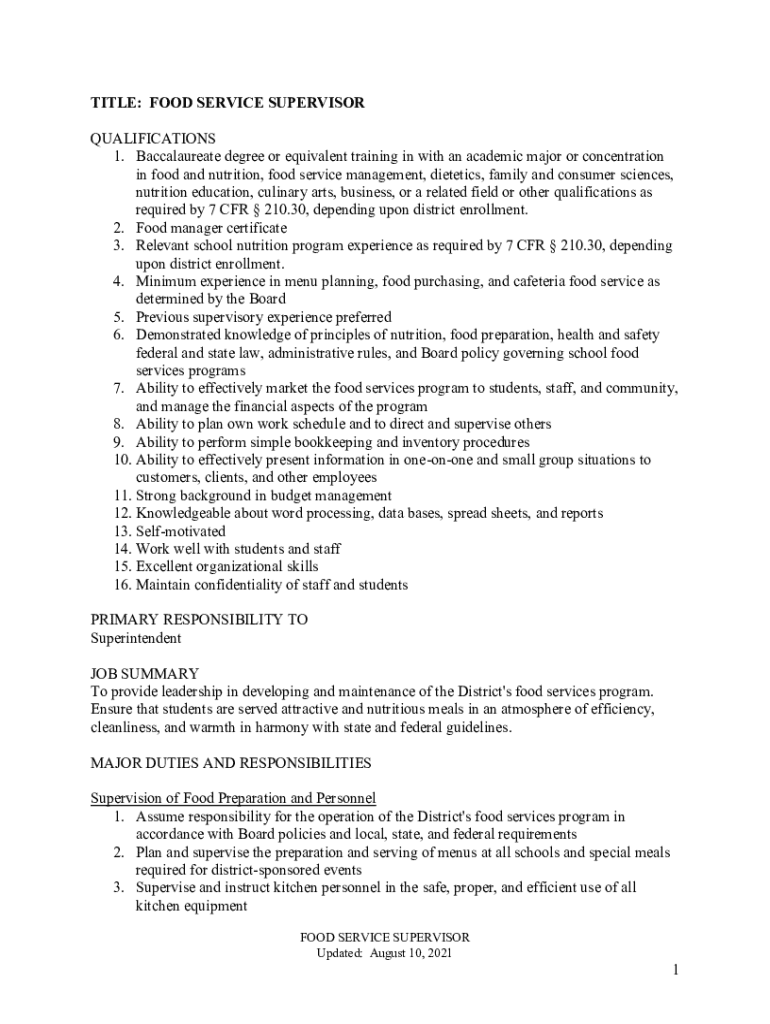 TITLE: FOOD SERVICE SUPERVISOR

QUALIFICATIONS
1. Baccalaureate degree or equivalent training in with an academic major or concentration in food and nutrition, food service management, dietetics, family and consumer sciences, nutrition education, culinary arts, business, or a related field or other qualifications as required by 7 CFR § 210.30, depending upon district enrollment.
2. Food manager certificate
3. Relevant school nutrition program experience as required by 7 CFR § 210.30, depending upon district enrollment.
4. Minimum experience in menu planning, food purchasing, and cafeteria food service as determined by the Board
5. Previous supervisory experience preferred
6. Demonstrated knowledge of principles of nutrition, food preparation, health and safety federal and state law, administrative rules, and Board policy governing school food services programs
7. Ability to effectively market the food services program to students, staff, and community, and manage the financial aspects of the program
8. Ability to plan own work schedule and to direct and supervise others
9. Ability to perform simple bookkeeping and inventory procedures
10. Ability to effectively present information in one-on-one and small group situations to customers, clients, and other employees
11. Strong background in budget management
12. Knowledgeable about word processing, data bases, spread sheets, and reports
13. Self-motivated
14. Work well with students and staff
15. Excellent organizational skills
16. Maintain confidentiality of staff and students

PRIMARY RESPONSIBILITY TO
Superintendent

JOB SUMMARY
To provide leadership in developing and maintenance of the District's food services program. Ensure that students are served attractive and nutritious meals in an atmosphere of efficiency, cleanliness, and warmth in harmony with state and federal guidelines.

MAJOR DUTIES AND RESPONSIBILITIES

Supervision of Food Preparation and Personnel
1. Assume responsibility for the operation of the District's food services program in accordance with Board policies and local, state, and federal requirements
2. Plan and supervise the preparation and serving of menus at all schools and special meals required for district-sponsored events
3. Supervise and instruct kitchen personnel in the safe, proper, and efficient use of all kitchen equipment

FOOD SERVICE SUPERVISOR
Updated: August 10, 2021

1